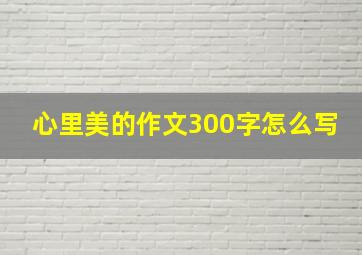 心里美的作文300字怎么写